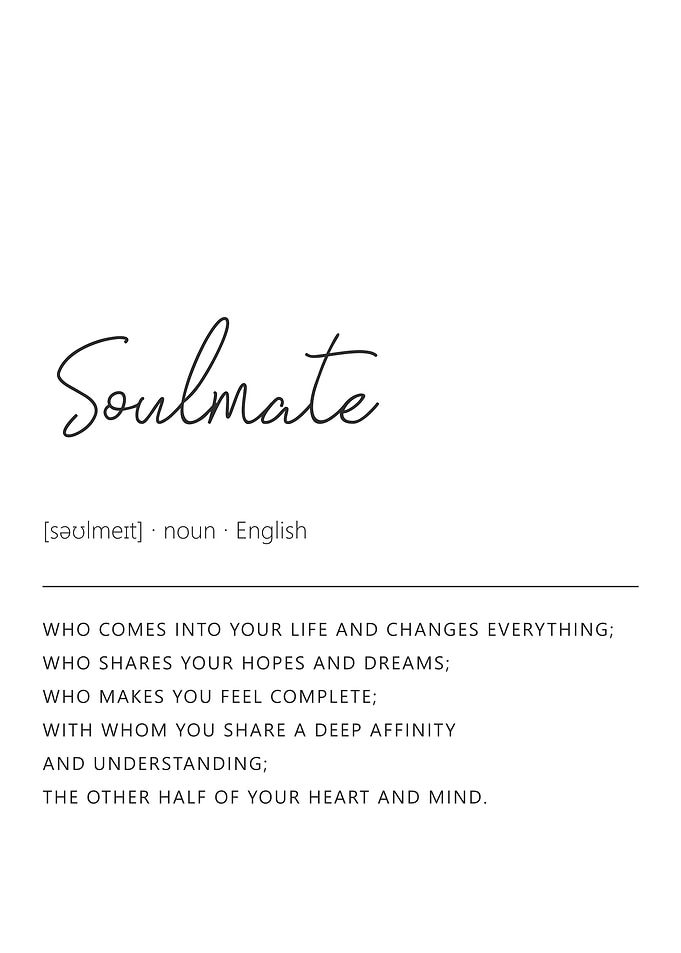 Soulmate

[səʊlmeɪt] · noun · English

WHO COMES INTO YOUR LIFE AND CHANGES EVERYTHING;
WHO SHARES YOUR HOPES AND DREAMS;
WHO MAKES YOU FEEL COMPLETE;
WITH WHOM YOU SHARE A DEEP AFFINITY
AND UNDERSTANDING;
THE OTHER HALF OF YOUR HEART AND MIND.